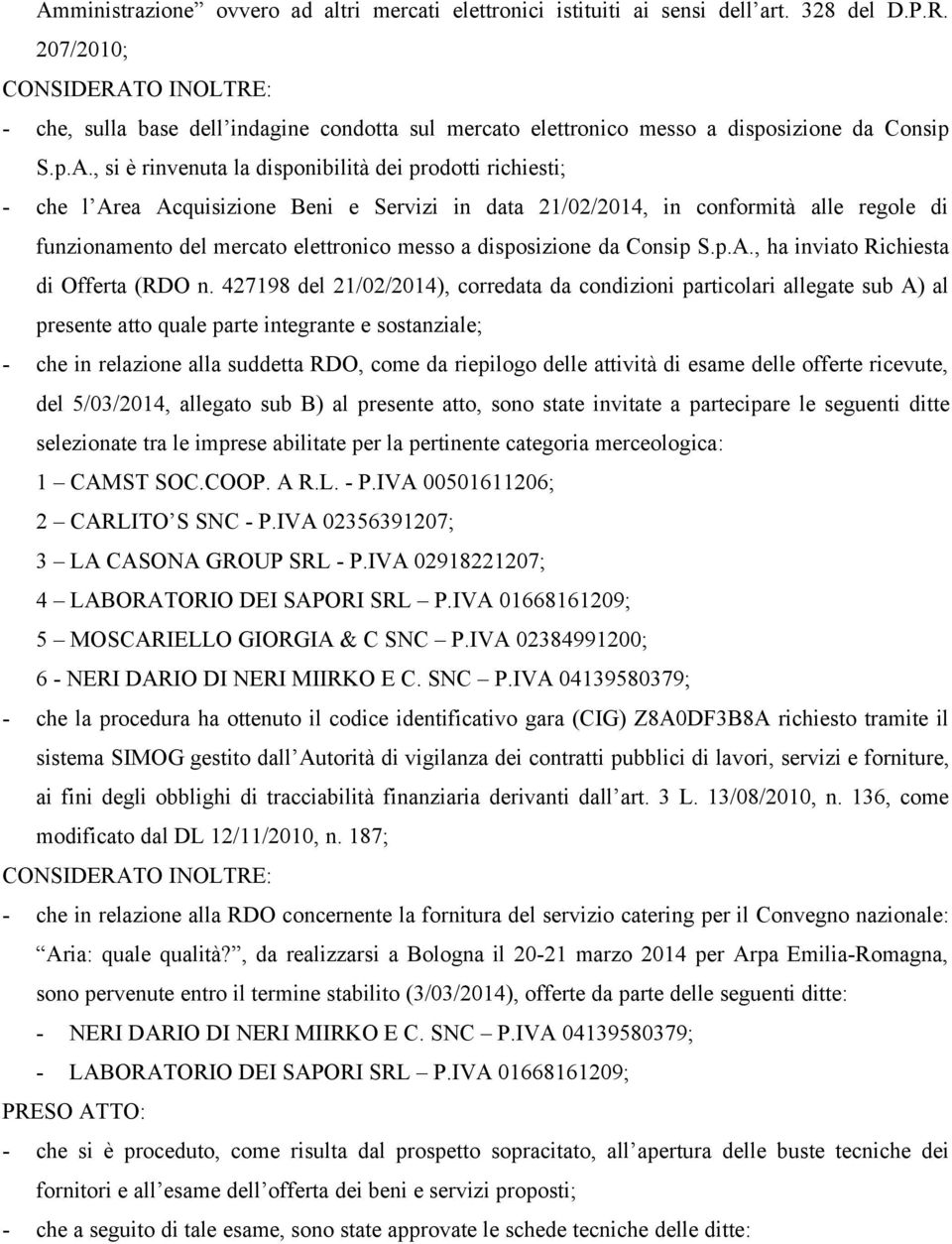 Amministrazione” ovvero ad altri mercati elettronici istituiti ai sensi dell’art. 328 del D.P.R. 207/2010;

CONSIDERATO INOLTRE:

- che, sulla base dell’indagine condotta sul mercato elettronico messo a disposizione da Consip S.p.A., si è rinvenuta la disponibilità dei prodotti richiesti;

- che l’Area Acquisizione Beni e Servizi in data 21/02/2014, in conformità alle regole di funzionamento del mercato elettronico messo a disposizione da Consip S.p.A., ha inviato Richiesta di Offerta (RDO n. 427198 del 21/02/2014), corredata da condizioni particolari allegate sub A) al presente atto quale parte integrante e sostanziale;

- che in relazione alla suddetta RDO, come da riepilogo delle attività di esame delle offerte ricevute, del 5/03/2014, allegato sub B) al presente atto, sono state invitate a partecipare le seguenti ditte selezionate tra le imprese abilitate per la pertinente categoria merceologica:

1 – CAMST SOC.COOP. A R.L. - P.IVA 00501611206;

2 – CARLITO’S SNC - P.IVA 02356391207;

3 – LA CASONA GROUP SRL - P.IVA 02918221207;

4 – LABORATORIO DEI SAPORI SRL – P.IVA 01668161209;

5 – MOSCARIELLO GIORGIA & C SNC – P.IVA 02384991200;

6 - NERI DARIO DI NERI MIIRKO E C. SNC – P.IVA 04139580379;

- che la procedura ha ottenuto il codice identificativo gara (CIG) Z8A0DF3B8A richiesto tramite il sistema SIMOG gestito dall’Autorità di vigilanza dei contratti pubblici di lavori, servizi e forniture, ai fini degli obblighi di tracciabilità finanziaria derivanti dall’art. 3 L. 13/08/2010, n. 136, come modificato dal DL 12/11/2010, n. 187;

CONSIDERATO INOLTRE:

- che in relazione alla RDO concernente la fornitura del servizio catering per il Convegno nazionale: “Aria: quale qualità?”, da realizzarsi a Bologna il 20-21 marzo 2014 per Arpa Emilia-Romagna, sono pervenute entro il termine stabilito (3/03/2014), offerte da parte delle seguenti ditte:

- NERI DARIO DI NERI MIIRKO E C. SNC – P.IVA 04139580379;

- LABORATORIO DEI SAPORI SRL – P.IVA 01668161209;

PRESO ATTO:

- che si è proceduto, come risulta dal prospetto sopracitato, all’apertura delle buste tecniche dei fornitori e all’esame dell’offerta dei beni e servizi proposti;

- che a seguito di tale esame, sono state approvate le schede tecniche delle ditte: